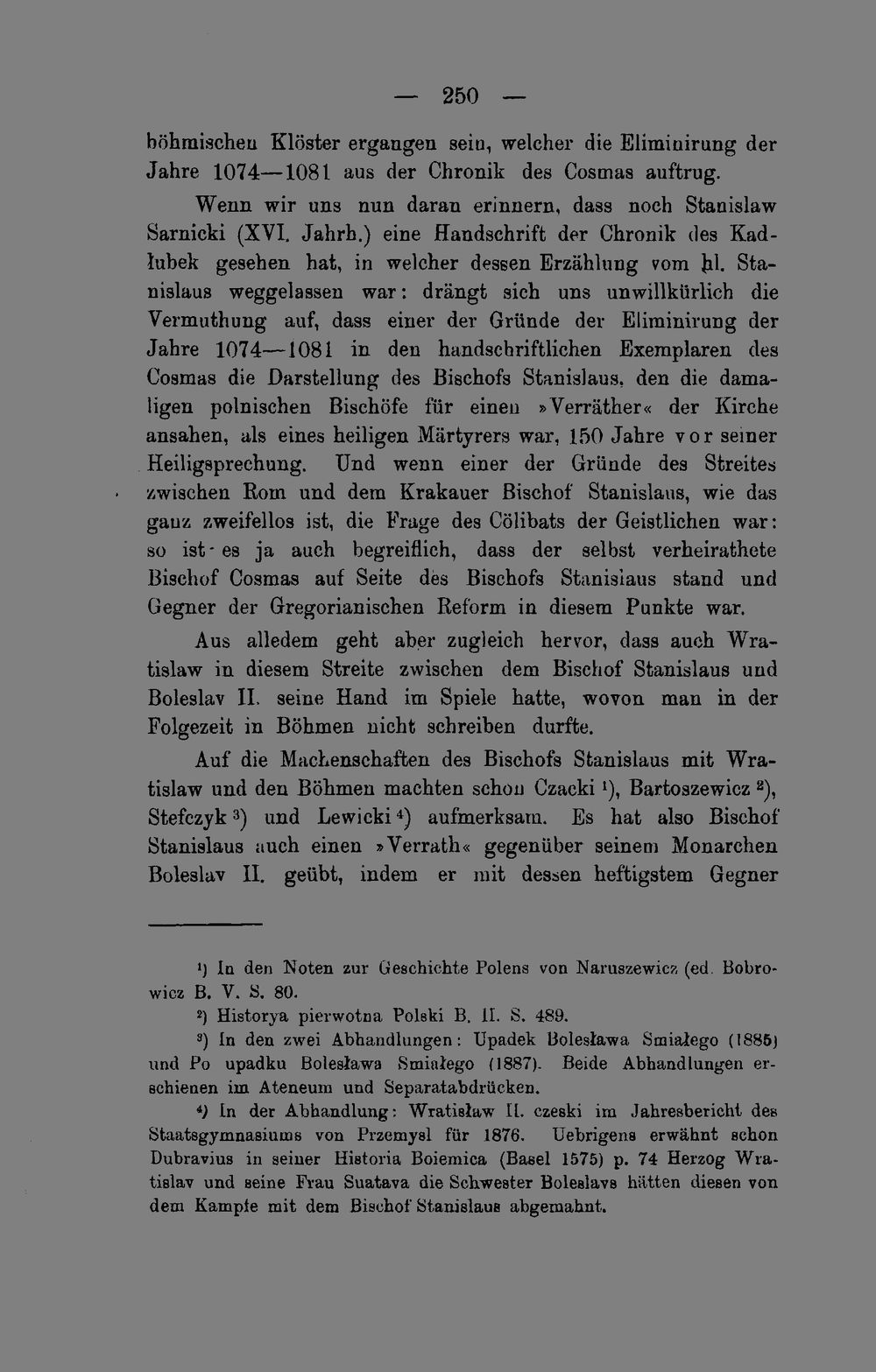 — 250 —

böhmischen Klöster ergangen sein, welcher die Eliminirung der Jahre 1074—1081 aus der Chronik des Cosmas auftrug.

Wenn wir uns nun daran erinnern, dass noch Stanislaw Sarnicki (XVI. Jahrh.) eine Handschrift der Chronik des Kadłubek gesehen hat, in welcher dessen Erzählung vom hl. Stanislaus weggelassen war: drängt sich uns unwillkürlich die Vermuthung auf, dass einer der Gründe der Eliminirung der Jahre 1074—1081 in den handschriftlichen Exemplaren des Cosmas die Darstellung des Bischofs Stanislaus, den die damaligen polnischen Bischöfe für einen »Verräther« der Kirche ansahen, als eines heiligen Märtyrers war, 150 Jahre vor seiner Heiligsprechung. Und wenn einer der Gründe des Streites zwischen Rom und dem Krakauer Bischof Stanislaus, wie das ganz zweifellos ist, die Frage des Cölibats der Geistlichen war: so ist es ja auch begreiflich, dass der selbst verheirathete Bischof Cosmas auf Seite des Bischofs Stanislaus stand und Gegner der Gregorianischen Reform in diesem Punkte war.

Aus alledem geht aber zugleich hervor, dass auch Wratislaw in diesem Streite zwischen dem Bischof Stanislaus und Boleslav II. seine Hand im Spiele hatte, wovon man in der Folgezeit in Böhmen nicht schreiben durfte.

Auf die Machenschaften des Bischofs Stanislaus mit Wratislaw und den Böhmen machten schon Czacki $^{1}$), Bartoszewicz $^{2}$), Stefczyk $^{3}$) und Lewicki $^{4}$) aufmerksam. Es hat also Bischof Stanislaus auch einen »Verrath« gegenüber seinem Monarchen Boleslav II. geübt, indem er mit dessen heftigstem Gegner

$^{1}$) In den Noten zur Geschichte Polens von Naruszewicz (ed. Bobrowicz B. V. S. 80.

$^{2}$) Historya pierwotna Polski B. II. S. 489.

$^{3}$) In den zwei Abhandlungen: Upadek Bolesława Smiałego (1885) und Po upadku Bolesława Smiałego (1887). Beide Abhandlungen erschienen im Ateneum und Separatabdrücken.

$^{4}$) In der Abhandlung: Wratisław II. czeski im Jahresbericht des Staatsgymnasiums von Przemysl für 1876. Uebrigens erwähnt schon Dubravius in seiner Historia Boiemica (Basel 1575) p. 74 Herzog Wratislav und seine Frau Suatava die Schwester Boleslavs hätten diesen von dem Kampfe mit dem Bischof Stanislaus abgemahnt.